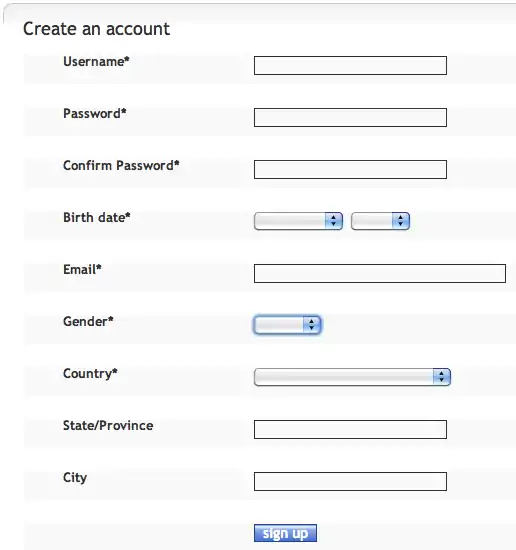 Create an account

Username*

Password*

Confirm Password*

Birth date*

Email*

Gender*

Country*

State/Province

City

sign up